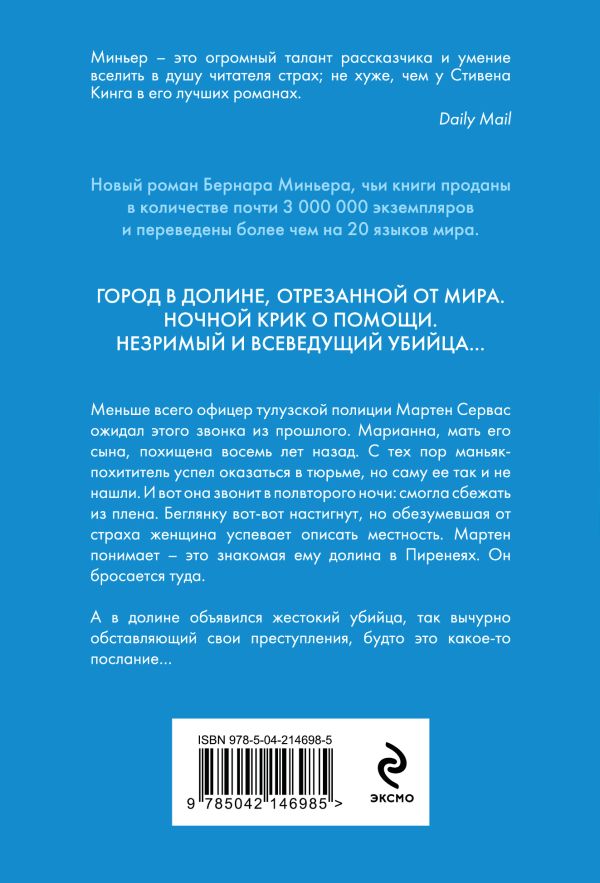 Миньер – это огромный талант рассказчика и умение вселить в душу читателя страх; не хуже, чем у Стивена Кинга в его лучших романах.

Daily Mail

Новый роман Бернара Миньера, чьи книги проданы в количестве почти 3 000 000 экземпляров и переведены более чем на 20 языков мира.

ГОРОД В ДОЛИНЕ, ОТРЕЗАННОЙ ОТ МИРА. НОЧНОЙ КРИК О ПОМОЩИ. НЕЗРИМЫЙ И ВСЕВЕДУЩИЙ УБИЙЦА...

Меньше всего офицер тулузской полиции Мартен Сервас ожидал этого звонка из прошлого. Марианна, мать его сына, похищена восемь лет назад. С тех пор маньяк-похититель успел оказаться в тюрьме, но саму ее так и не нашли. И вот она звонит в полвторого ночи: смогла сбежать из плена. Беглянку вот-вот настигнут, но обезумевшая от страха женщина успевает описать местность. Мартен понимает – это знакомая ему долина в Пиренеях. Он бросается туда.

А в долине объявился жестокий убийца, так вычурно обставляющий свои преступления, будто это какое-то послание...

ISBN 978-5-04-214698-5

9 785042 146985 >

ЭКСМО